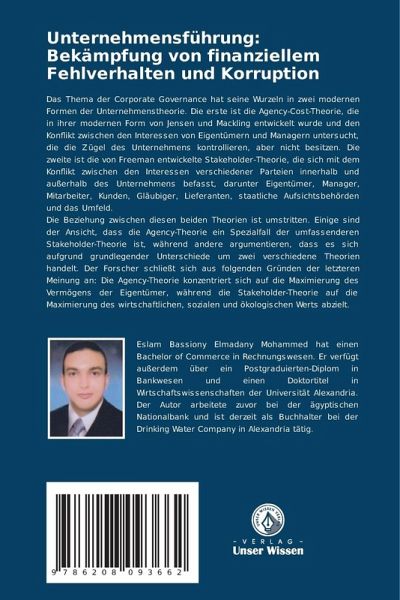 Unternehmensführung: Bekämpfung von finanziellem Fehlverhalten und Korruption

Das Thema der Corporate Governance hat seine Wurzeln in zwei modernen Formen der Unternehmenstheorie. Die erste ist die Agency-Cost-Theorie, die in ihrer modernen Form von Jensen und Mackling entwickelt wurde und den Konflikt zwischen den Interessen von Eigentümern und Managern untersucht, die die Zügel des Unternehmens kontrollieren, aber nicht besitzen. Die zweite ist die von Freeman entwickelte Stakeholder-Theorie, die sich mit dem Konflikt zwischen den Interessen verschiedener Parteien innerhalb und außerhalb des Unternehmens befasst, darunter Eigentümer, Manager, Mitarbeiter, Kunden, Gläubiger, Lieferanten, staatliche Aufsichtsbehörden und das Umfeld.
Die Beziehung zwischen diesen beiden Theorien ist umstritten. Einige sind der Ansicht, dass die Agency-Theorie ein Spezialfall der umfassenderen Stakeholder-Theorie ist, während andere argumentieren, dass es sich aufgrund grundlegender Unterschiede um zwei verschiedene Theorien handelt. Der Forscher schließt sich aus folgenden Gründen der letzteren Meinung an: Die Agency-Theorie konzentriert sich auf die Maximierung des Vermögens der Eigentümer, während die Stakeholder-Theorie auf die Maximierung des wirtschaftlichen, sozialen und ökologischen Werts abzielt.

Eslam Bassiony Elmadany Mohammed hat einen Bachelor of Commerce in Rechnungswesen. Er verfügt außerdem über ein Postgraduierten-Diplom in Bankwesen und einen Doktortitel in Wrtschaftswissenschaften der Universität Alexandria. Der Autor arbeitete zuvor bei der ägyptischen Nationalbank und ist derzeit als Buchhalter bei der Drinking Water Company in Alexandria tätig.

9 786208 093662

UNSER WISSEN VERLAG
- VERLAG -
Unser Wissen